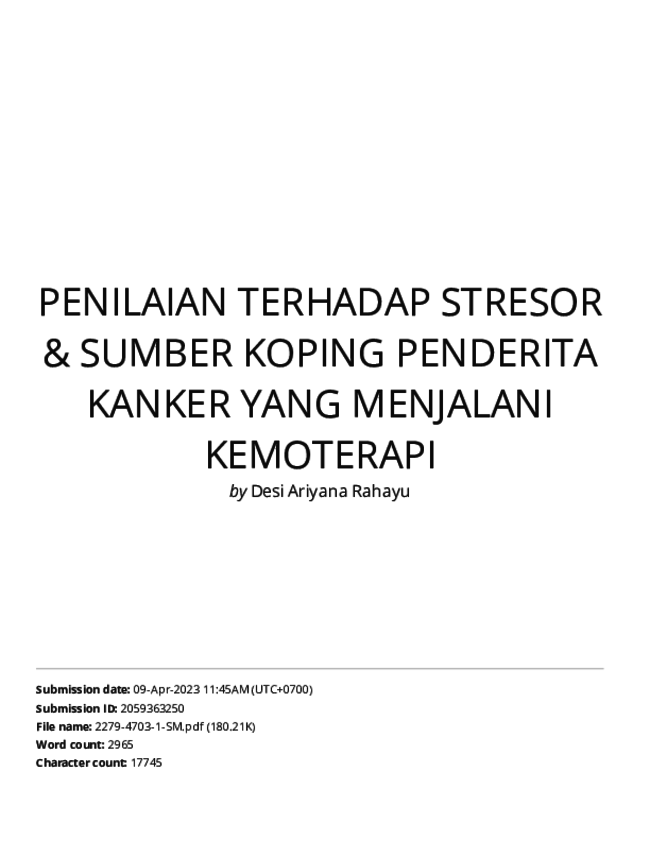 PENILAIAN TERHADAP STRESOR & SUMBER KOPING PENDERITA KANKER YANG MENJALANI KEMOTERAPI

by Desi Ariyana Rahayu

Submission date: 09-Apr-2023 11:45AM (UTC+0700)
Submission ID: 2059363250
File name: 2279-4703-1-SM.pdf (180.21K)
Word count: 2965
Character count: 17745